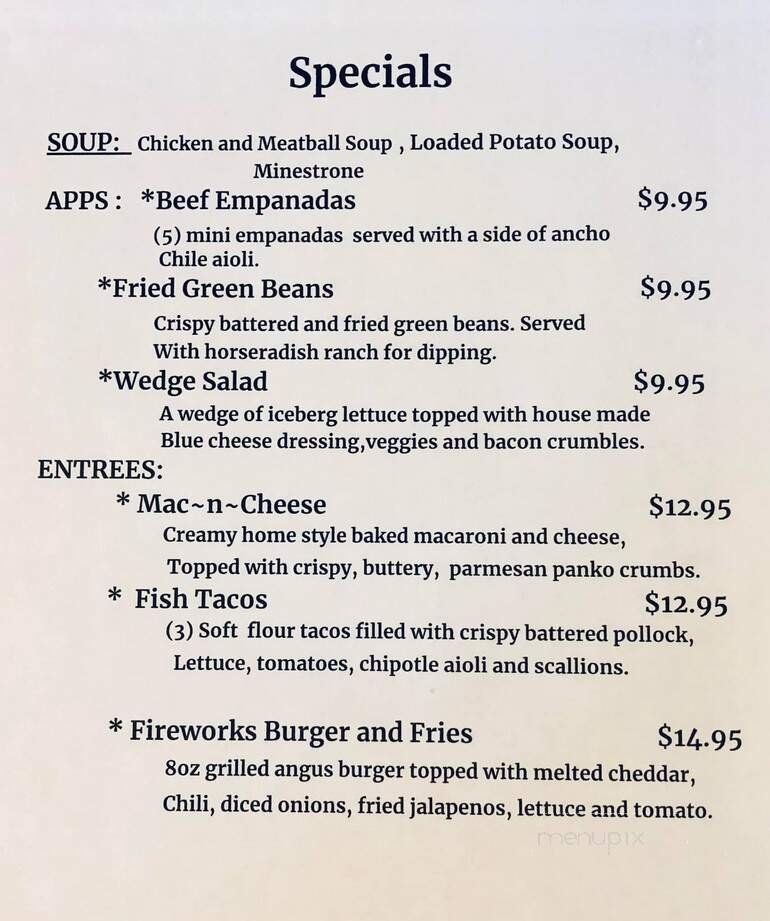 Specials

SOUP: Chicken and Meatball Soup , Loaded Potato Soup, Minestrone

APPS : *Beef Empanadas $9.95

(5) mini empanadas served with a side of ancho Chile aioli.

*Fried Green Beans $9.95

Crispy battered and fried green beans. Served With horseradish ranch for dipping.

*Wedge Salad $9.95

A wedge of iceberg lettuce topped with house made Blue cheese dressing,veggies and bacon crumbles.

ENTREES:

* Mac~n~Cheese $12.95

Creamy home style baked macaroni and cheese, Topped with crispy, buttery, parmesan panko crumbs.

* Fish Tacos $12.95

(3) Soft flour tacos filled with crispy battered pollock, Lettuce, tomatoes, chipotle aioli and scallions.

* Fireworks Burger and Fries $14.95

8oz grilled angus burger topped with melted cheddar, Chili, diced onions, fried jalapenos, lettuce and tomato.

menupix